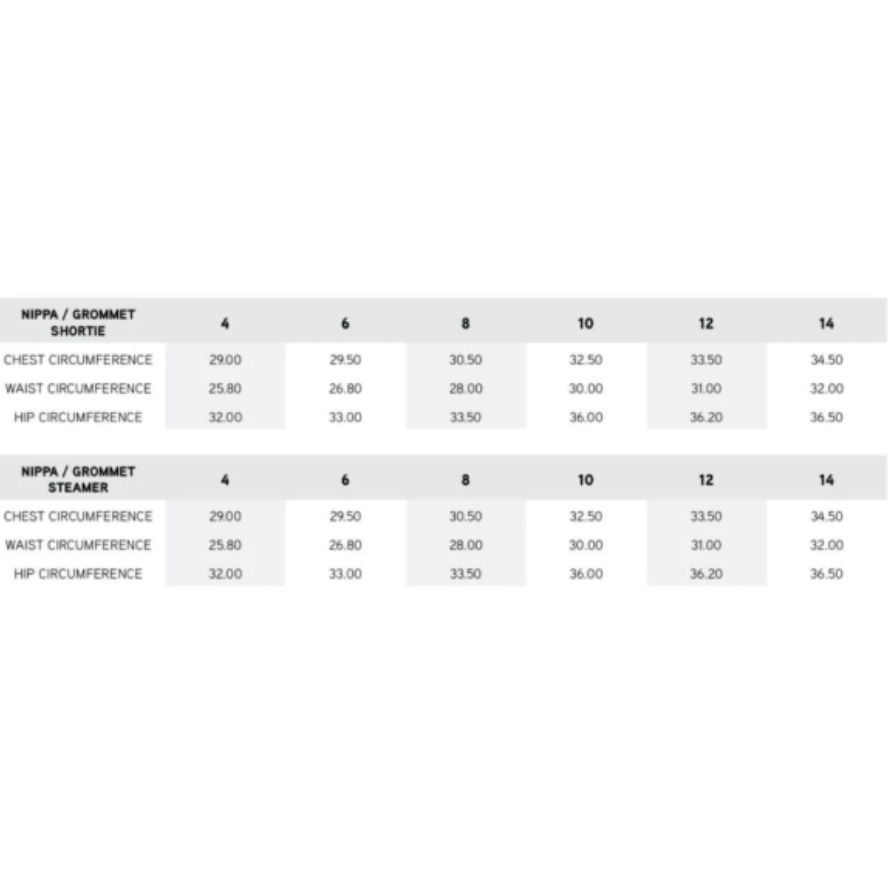 | NIPPA / GROMMET SHORTIE | 4 | 6 | 8 | 10 | 12 | 14 |
|---|---|---|---|---|---|---|
| CHEST CIRCUMFERENCE | 29.00 | 29.50 | 30.50 | 32.50 | 33.50 | 34.50 |
| WAIST CIRCUMFERENCE | 25.80 | 26.80 | 28.00 | 30.00 | 31.00 | 32.00 |
| HIP CIRCUMFERENCE | 32.00 | 33.00 | 33.50 | 36.00 | 36.20 | 36.50 |

| NIPPA / GROMMET STEAMER | 4 | 6 | 8 | 10 | 12 | 14 |
|---|---|---|---|---|---|---|
| CHEST CIRCUMFERENCE | 29.00 | 29.50 | 30.50 | 32.50 | 33.50 | 34.50 |
| WAIST CIRCUMFERENCE | 25.80 | 26.80 | 28.00 | 30.00 | 31.00 | 32.00 |
| HIP CIRCUMFERENCE | 32.00 | 33.00 | 33.50 | 36.00 | 36.20 | 36.50 |